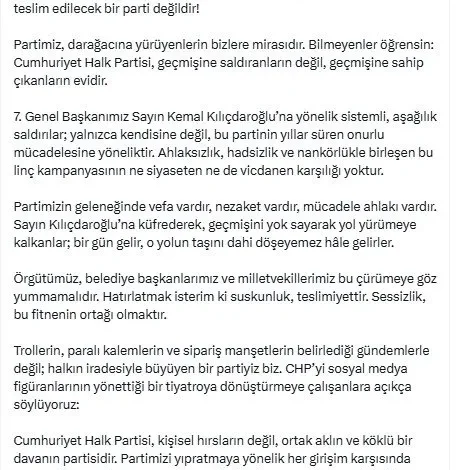 teslim edilecek bir parti değildir!

Partimiz, darağacına yürüyenlerin bizlere mirasıdır. Bilmeyenler öğrensin: Cumhuriyet Halk Partisi, geçmişine saldıranların değil, geçmişine sahip çıkanların evidir.

7. Genel Başkanımız Sayın Kemal Kılıçdaroğlu'na yönelik sistemli, aşağılık saldırılar; yalnızca kendisine değil, bu partinin yıllar süren onurlu mücadelesine yöneliktir. Ahlaksızlık, hadsizlik ve nankörlükle birleşen bu linç kampanyasının ne siyaseten ne de vicdanen karşılığı yoktur.

Partimizin geleneğinde vefa vardır, nezaket vardır, mücadele ahlakı vardır. Sayın Kılıçdaroğlu'na küfrederek, geçmişini yok sayarak yol yürümeye kalkanlar; bir gün gelir, o yolun taşını dahi döşeyemez hâle gelirler.

Örgütümüz, belediye başkanlarımız ve milletvekillerimiz bu çürümeye göz yummamalıdır. Hatırlatmak isterim ki suskunluk, teslimiyettir. Sessizlik, bu fitnenin ortağı olmaktır.

Trollerin, paralı kalemlerin ve sipariş manşetlerin belirlediği gündemlerle değil; halkın iradesiyle büyüyen bir partiyiz biz. CHP'yi sosyal medya figüranlarının yönettiği bir tiyatroya dönüştürmeye çalışanlara açıkça söylüyoruz:

Cumhuriyet Halk Partisi, kişisel hırsların değil, ortak aklın ve köklü bir davanın partisidir. Partimizi yıpratmaya yönelik her girişim karşısında